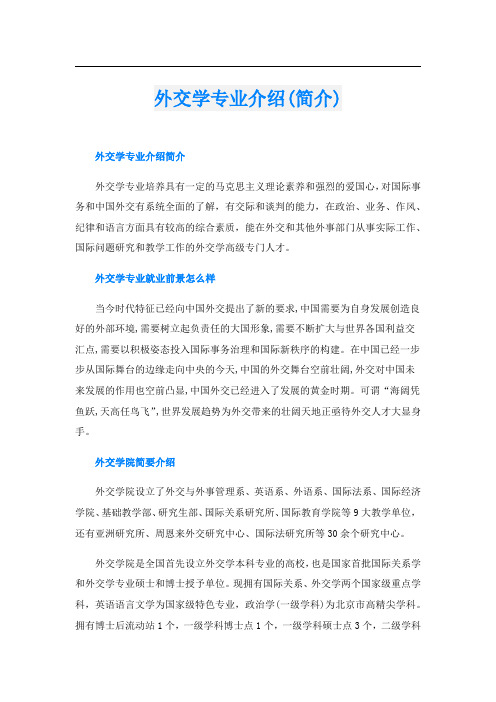 外交学专业介绍(简介)

外交学专业介绍简介

外交学专业培养具有一定的马克思主义理论素养和强烈的爱国心,对国际事务和中国外交有系统全面的了解，有交际和谈判的能力，在政治、业务、作风、纪律和语言方面具有较高的综合素质，能在外交和其他外事部门从事实际工作、国际问题研究和教学工作的外交学高级专门人才。

外交学专业就业前景怎么样

当今时代特征已经向中国外交提出了新的要求,中国需要为自身发展创造良好的外部环境,需要树立起负责任的大国形象,需要不断扩大与世界各国利益交汇点,需要以积极姿态投入国际事务治理和国际新秩序的构建。在中国已经一步步从国际舞台的边缘走向中央的今天,中国的外交舞台空前壮阔,外交对中国未来发展的作用也空前凸显,中国外交已经进入了发展的黄金时期。可谓“海阔凭鱼跃,天高任鸟飞”,世界发展趋势为外交带来的壮阔天地正亟待外交人才大显身手。

外交学院简要介绍

外交学院设立了外交与外事管理系、英语系、外语系、国际法系、国际经济学院、基础教学部、研究生部、国际关系研究所、国际教育学院等9大教学单位，还有亚洲研究所、周恩来外交研究中心、国际法研究所等30余个研究中心。

外交学院是全国首先设立外交学本科专业的高校，也是国家首批国际关系学和外交学专业硕士和博士授予单位。现拥有国际关系、外交学两个国家级重点学科，英语语言文学为国家级特色专业，政治学(一级学科)为北京市高精尖学科。拥有博士后流动站1个，一级学科博士点1个，一级学科硕士点3个，二级学科